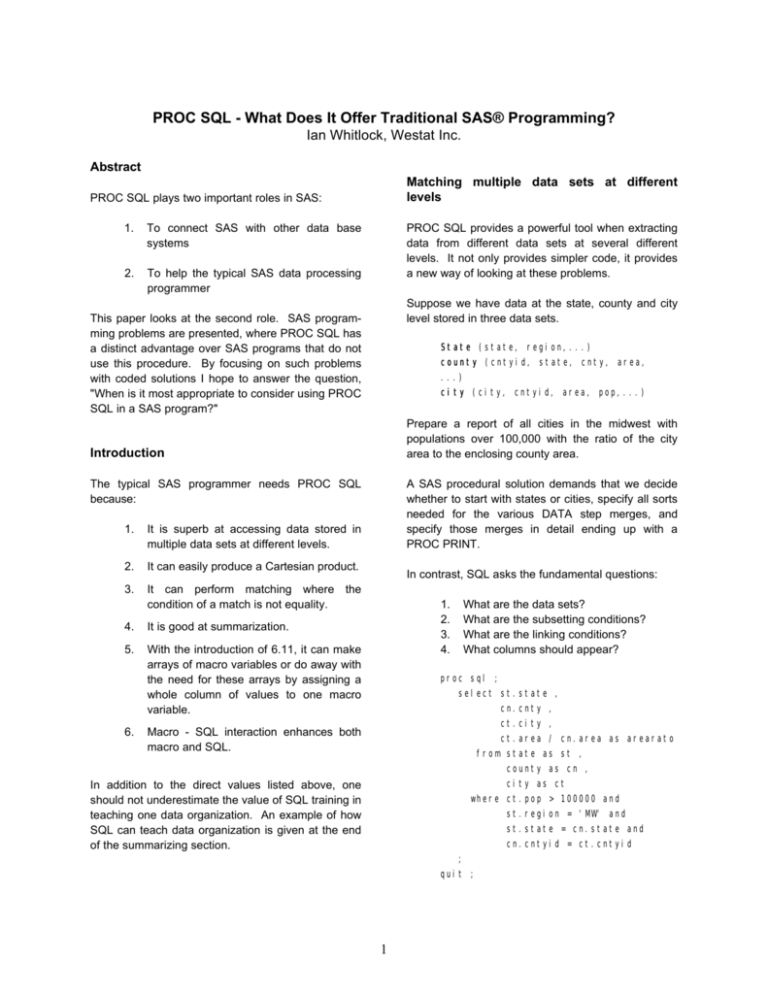 PROC SQL - What Does It Offer Traditional SAS® Programming?
Ian Whitlock, Westat Inc.

Abstract

PROC SQL plays two important roles in SAS:

1. To connect SAS with other data base systems

2. To help the typical SAS data processing programmer

This paper looks at the second role. SAS programming problems are presented, where PROC SQL has a distinct advantage over SAS programs that do not use this procedure. By focusing on such problems with coded solutions I hope to answer the question, "When is it most appropriate to consider using PROC SQL in a SAS program?"

Introduction

The typical SAS programmer needs PROC SQL because:

1. It is superb at accessing data stored in multiple data sets at different levels.

2. It can easily produce a Cartesian product.

3. It can perform matching where the condition of a match is not equality.

4. It is good at summarization.

5. With the introduction of 6.11, it can make arrays of macro variables or do away with the need for these arrays by assigning a whole column of values to one macro variable.

6. Macro - SQL interaction enhances both macro and SQL.

In addition to the direct values listed above, one should not underestimate the value of SQL training in teaching one data organization. An example of how SQL can teach data organization is given at the end of the summarizing section.

Matching multiple data sets at different levels

PROC SQL provides a powerful tool when extracting data from different data sets at several different levels. It not only provides simpler code, it provides a new way of looking at these problems.

Suppose we have data at the state, county and city level stored in three data sets.

State (state, region,...)
county (cntyid, state, cnty, area, ...)
city (city, cntyid, area, pop,...)

Prepare a report of all cities in the midwest with populations over 100,000 with the ratio of the city area to the enclosing county area.

A SAS procedural solution demands that we decide whether to start with states or cities, specify all sorts needed for the various DATA step merges, and specify those merges in detail ending up with a PROC PRINT.

In contrast, SQL asks the fundamental questions:

1. What are the data sets?
2. What are the subsetting conditions?
3. What are the linking conditions?
4. What columns should appear?

proc sql ;
select st.state ,
cn.cnty ,
ct.city ,
ct.area / cn.area as arearato
from state as st ,
county as cn ,
city as ct
where ct.pop > 100000 and
st.region = 'MW' and
st.state = cn.state and
cn.cntyid = ct.cntyid
;
quit ;

1